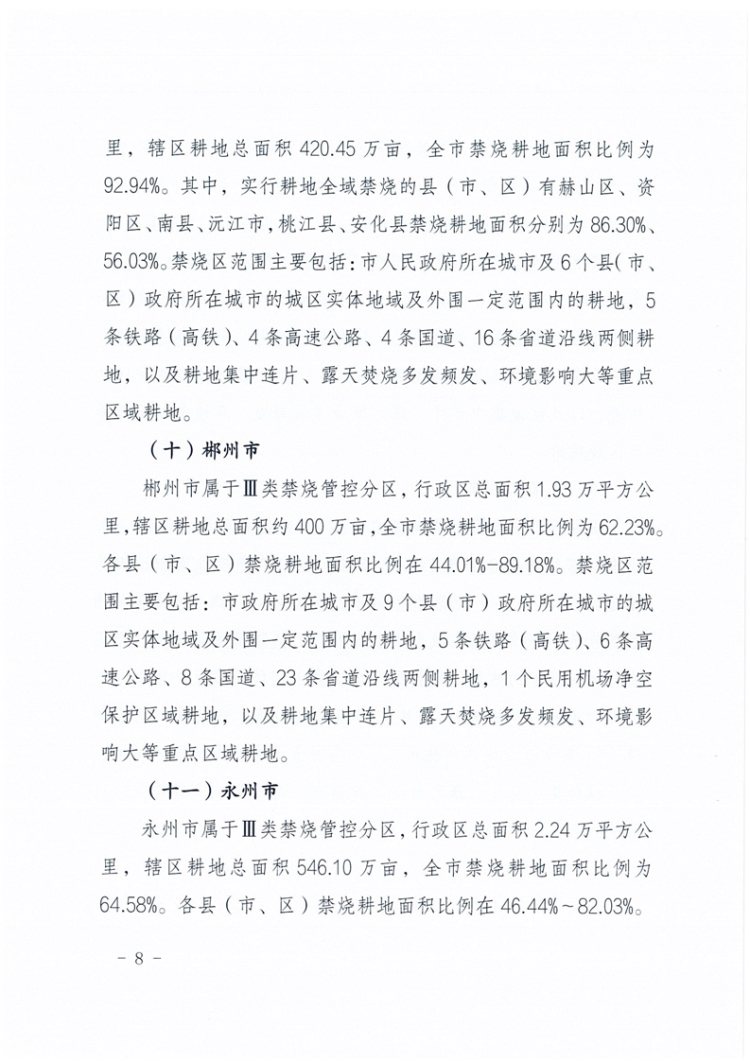 里，辖区耕地总面积 420.45 万亩，全市禁烧耕地面积比例为 92.94%。其中，实行耕地全域禁烧的县（市、区）有赫山区、资阳区、南县、沅江市，桃江县、安化县禁烧耕地面积分别为 86.30%、56.03%。禁烧区范围主要包括：市人民政府所在城市及 6 个县（市、区）政府所在城市的城区实体地域及外围一定范围内的耕地，5 条铁路（高铁）、4 条高速公路、4 条国道、16 条省道沿线两侧耕地，以及耕地集中连片、露天焚烧多发频发、环境影响大等重点区域耕地。

（十）郴州市

郴州市属于Ⅲ类禁烧管控分区，行政区总面积 1.93 万平方公里，辖区耕地总面积约 400 万亩，全市禁烧耕地面积比例为 62.23%。各县（市、区）禁烧耕地面积比例在 44.01%-89.18%。禁烧区范围主要包括：市政府所在城市及 9 个县（市）政府所在城市的城区实体地域及外围一定范围内的耕地，5 条铁路（高铁）、6 条高速公路、8 条国道、23 条省道沿线两侧耕地，1 个民用机场净空保护区域耕地，以及耕地集中连片、露天焚烧多发频发、环境影响大等重点区域耕地。

（十一）永州市

永州市属于Ⅲ类禁烧管控分区，行政区总面积 2.24 万平方公里，辖区耕地总面积 546.10 万亩，全市禁烧耕地面积比例为 64.58%。各县（市、区）禁烧耕地面积比例在 46.44%～82.03%。

- 8 -